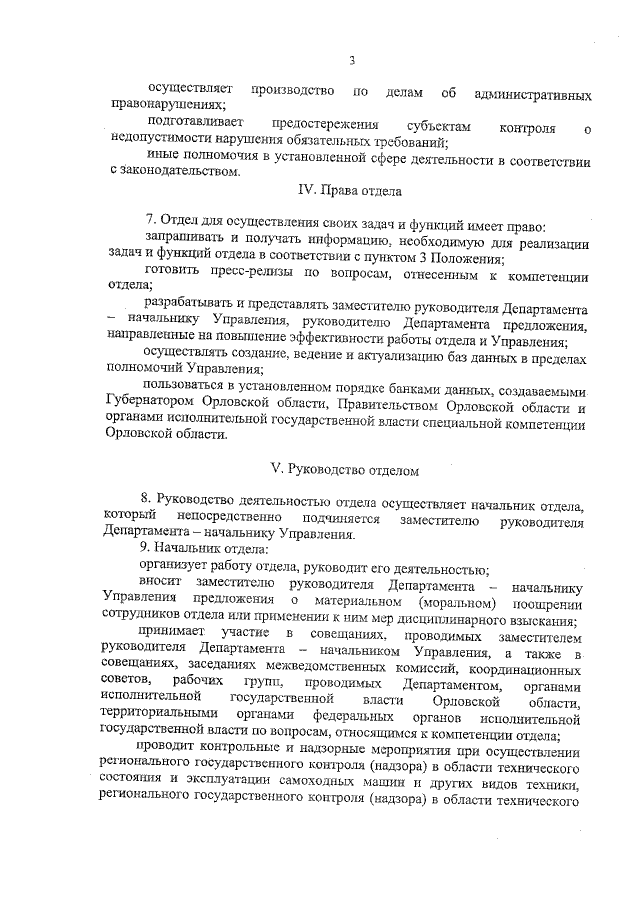 3

осуществляет производство по делам об административных правонарушениях;

подготавливает предостережения субъектам контроля о недопустимости нарушения обязательных требований;

иные полномочия в установленной сфере деятельности в соответствии с законодательством.

IV. Права отдела

7. Отдел для осуществления своих задач и функций имеет право:

запрашивать и получать информацию, необходимую для реализации задач и функций отдела в соответствии с пунктом 3 Положения;

готовить пресс-релизы по вопросам, отнесенным к компетенции отдела;

разрабатывать и представлять заместителю руководителя Департамента – начальнику Управления, руководителю Департамента предложения, направленные на повышение эффективности работы отдела и Управления;

осуществлять создание, ведение и актуализацию баз данных в пределах полномочий Управления;

пользоваться в установленном порядке банками данных, создаваемыми Губернатором Орловской области, Правительством Орловской области и органами исполнительной государственной власти специальной компетенции Орловской области.

V. Руководство отделом

8. Руководство деятельностью отдела осуществляет начальник отдела, который непосредственно подчиняется заместителю руководителя Департамента – начальнику Управления.

9. Начальник отдела:

организует работу отдела, руководит его деятельностью;

вносит заместителю руководителя Департамента – начальнику Управления предложения о материальном (моральном) поощрении сотрудников отдела или применении к ним мер дисциплинарного взыскания;

принимает участие в совещаниях, проводимых заместителем руководителя Департамента – начальником Управления, а также в совещаниях, заседаниях межведомственных комиссий, координационных советов, рабочих групп, проводимых Департаментом, органами исполнительной государственной власти Орловской области, территориальными органами федеральных органов исполнительной государственной власти по вопросам, относящимся к компетенции отдела;

проводит контрольные и надзорные мероприятия при осуществлении регионального государственного контроля (надзора) в области технического состояния и эксплуатации самоходных машин и других видов техники, регионального государственного контроля (надзора) в области технического